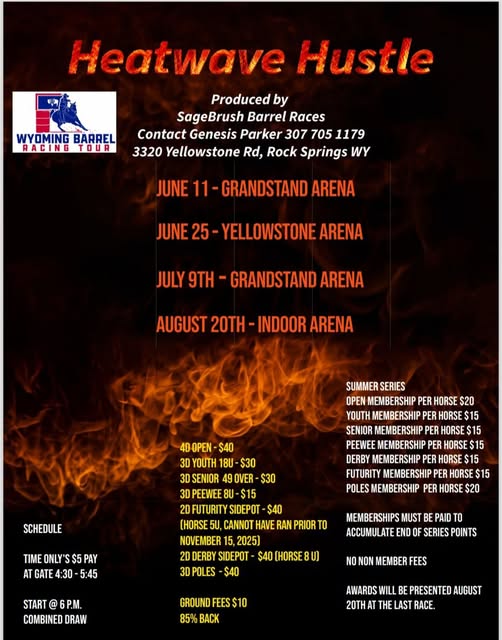 Heatwave Hustle

WYOMING BARREL RACING TOUR

Produced by
SageBrush Barrel Races
Contact Genesis Parker 307 705 1179
3320 Yellowstone Rd, Rock Springs WY

JUNE 11 - GRANDSTAND ARENA

JUNE 25 - YELLOWSTONE ARENA

JULY 9TH - GRANDSTAND ARENA

AUGUST 20TH - INDOOR ARENA

SCHEDULE

TIME ONLY'S $5 PAY AT GATE 4:30 - 5:45

START @ 6 P.M.
COMBINED DRAW

4D OPEN - $40
3D YOUTH 18U - $30
3D SENIOR 49 OVER - $30
3D PEEWEE 8U - $15
2D FUTURITY SIDEPOT - $40
(HORSE 5U, CANNOT HAVE RAN PRIOR TO NOVEMBER 15, 2025)
2D DERBY SIDEPOT - $40 (HORSE 8 U)
3D POLES - $40

GROUND FEES $10
85% BACK

SUMMER SERIES
OPEN MEMBERSHIP PER HORSE $20
YOUTH MEMBERSHIP PER HORSE $15
SENIOR MEMBERSHIP PER HORSE $15
PEEWEE MEMBERSHIP PER HORSE $15
DERBY MEMBERSHIP PER HORSE $15
FUTURITY MEMBERSHIP PER HORSE $15
POLES MEMBERSHIP PER HORSE $20

MEMBERSHIPS MUST BE PAID TO ACCUMULATE END OF SERIES POINTS

NO NON MEMBER FEES

AWARDS WILL BE PRESENTED AUGUST 20TH AT THE LAST RACE.